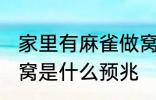 家里有麻雀做窝
窝是什么预兆